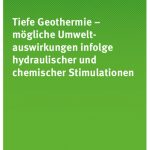 Tiefe Geothermie – mögliche Umweltauswirkungen infolge hydraulischer und chemischer Stimulationen